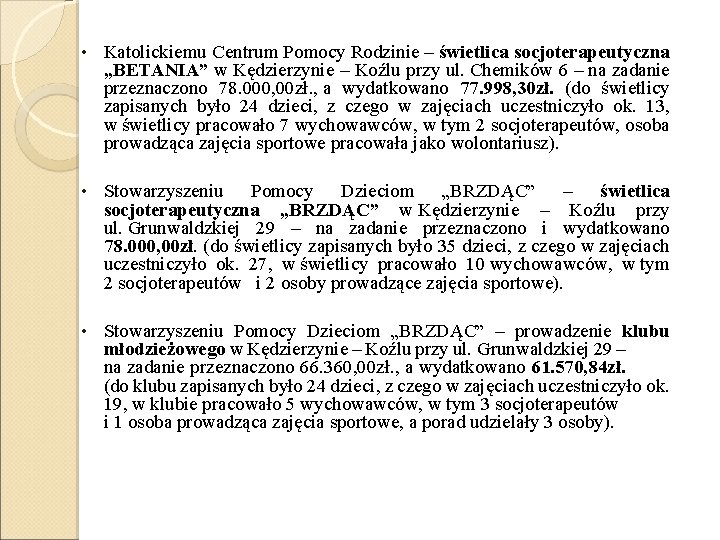 • Katolickiemu Centrum Pomocy Rodzinie – świetlica socjoterapeutyczna „BETANIA” w Kędzierzynie – Koźlu przy ul. Chemików 6 – na zadanie przeznaczono 78.000,00zł., a wydatkowano 77.998,30zł. (do świetlicy zapisanych było 24 dzieci, z czego w zajęciach uczestniczyło ok. 13, w świetlicy pracowało 7 wychowawców, w tym 2 socjoterapeutów, osoba prowadząca zajęcia sportowe pracowała jako wolontariusz).

• Stowarzyszeniu Pomocy Dzieciom „BRZDĄC” – świetlica socjoterapeutyczna „BRZDĄC” w Kędzierzynie – Koźlu przy ul. Grunwaldzkiej 29 – na zadanie przeznaczono i wydatkowano 78.000,00zł. (do świetlicy zapisanych było 35 dzieci, z czego w zajęciach uczestniczyło ok. 27, w świetlicy pracowało 10 wychowawców, w tym 2 socjoterapeutów i 2 osoby prowadzące zajęcia sportowe).

• Stowarzyszeniu Pomocy Dzieciom „BRZDĄC” – prowadzenie klubu młodzieżowego w Kędzierzynie – Koźlu przy ul. Grunwaldzkiej 29 – na zadanie przeznaczono 66.360,00zł., a wydatkowano 61.570,84zł. (do klubu zapisanych było 24 dzieci, z czego w zajęciach uczestniczyło ok. 19, w klubie pracowało 5 wychowawców, w tym 3 socjoterapeutów i 1 osoba prowadząca zajęcia sportowe, a porad udzielały 3 osoby).